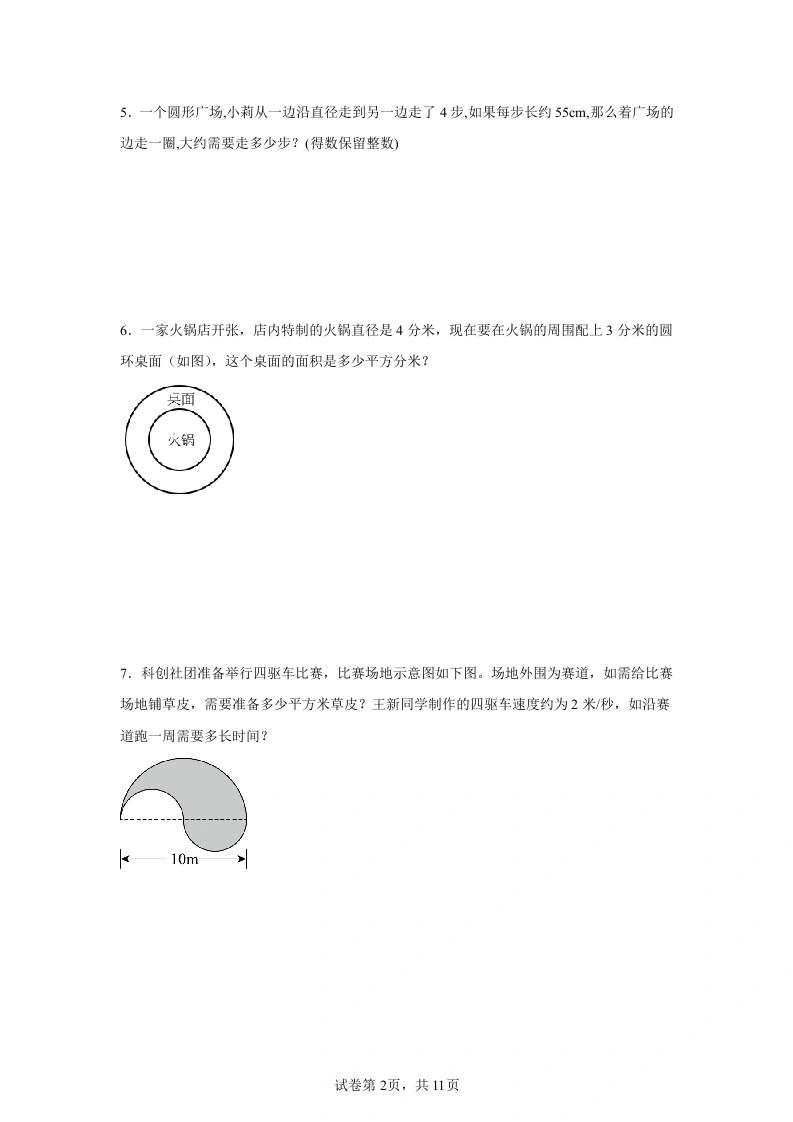 5．一个圆形广场,小莉从一边沿直径走到另一边走了 4 步,如果每步长约 55cm,那么着广场的边走一圈,大约需要走多少步？(得数保留整数)

6．一家火锅店开张，店内特制的火锅直径是 4 分米，现在要在火锅的周围配上 3 分米的圆环桌面（如图），这个桌面的面积是多少平方分米？

桌面

火锅

7．科创社团准备举行四驱车比赛，比赛场地示意图如下图。场地外围为赛道，如需给比赛场地铺草皮，需要准备多少平方米草皮？王新同学制作的四驱车速度约为 2 米/秒，如沿赛道跑一周需要多长时间？

10m

试卷第 2页，共 11页